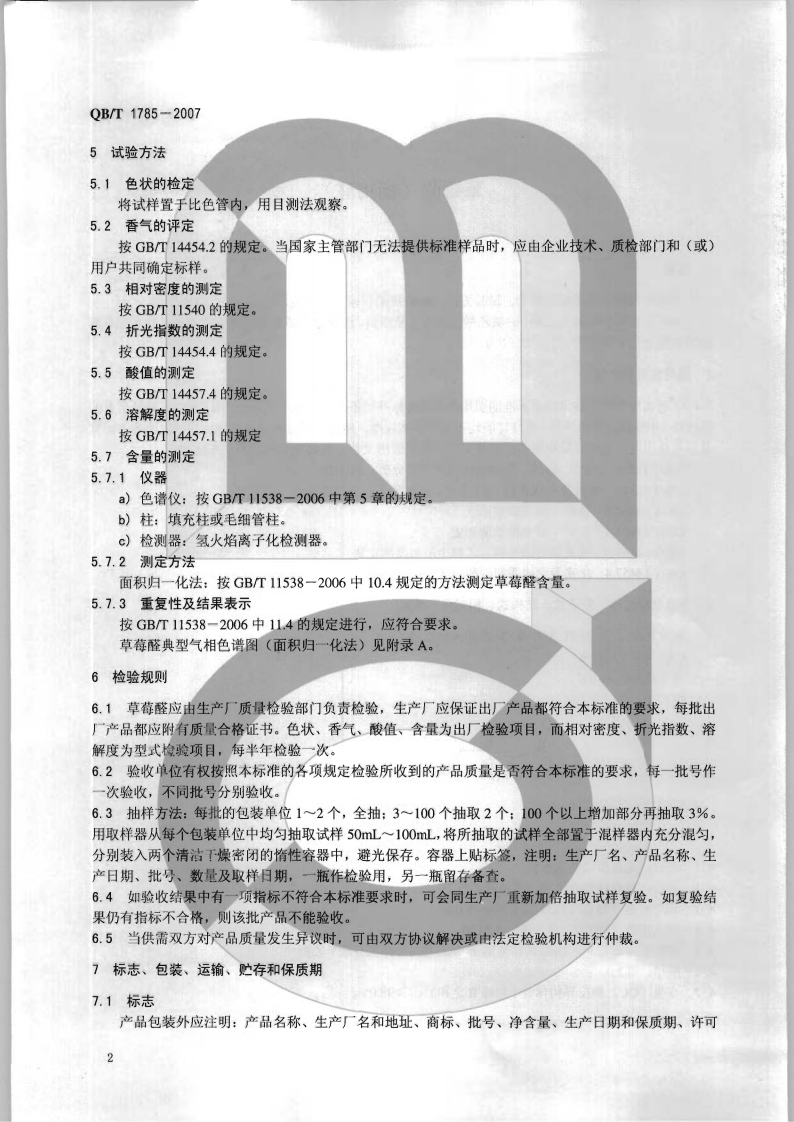 QB/T 1785－2007

5 试验方法

5.1 色状的检定

将试样置于比色管内，用目测法观察。

5.2 香气的评定

按 GB/T 14454.2 的规定。当国家主管部门无法提供标准样品时，应由企业技术、质检部门和（或）用户共同确定标样。

5.3 相对密度的测定

按 GB/T 11540 的规定。

5.4 折光指数的测定

按 GB/T 14454.4 的规定。

5.5 酸值的测定

按 GB/T 14457.4 的规定。

5.6 溶解度的测定

按 GB/T 14457.1 的规定

5.7 含量的测定

5.7.1 仪器

a) 色谱仪：按 GB/T 11538－2006 中第 5 章的规定。

b) 柱：填充柱或毛细管柱。

c) 检测器：氢火焰离子化检测器。

5.7.2 测定方法

面积归一化法：按 GB/T 11538－2006 中 10.4 规定的方法测定草莓醛含量。

5.7.3 重复性及结果表示

按 GB/T 11538－2006 中 11.4 的规定进行，应符合要求。

草莓醛典型气相色谱图（面积归一化法）见附录 A。

6 检验规则

6.1 草莓醛应由生产厂质量检验部门负责检验，生产厂应保证出厂产品都符合本标准的要求，每批出厂产品都应附有质量合格证书。色状、香气、酸值、含量为出厂检验项目，而相对密度、折光指数、溶解度为型式检验项目，每半年检验一次。

6.2 验收单位有权按照本标准的各项规定检验所收到的产品质量是否符合本标准的要求，每一批号作一次验收，不同批号分别验收。

6.3 抽样方法：每批的包装单位 1～2 个，全抽；3～100 个抽取 2 个；100 个以上增加部分再抽取 3%。用取样器从每个包装单位中均匀抽取试样 50mL～100mL，将所抽取的试样全部置于混样器内充分混匀，分别装入两个清洁干燥密闭的惰性容器中，避光保存。容器上贴标签，注明：生产厂名、产品名称、生产日期、批号、数量及取样日期，一瓶作检验用，另一瓶留存备查。

6.4 如验收结果中有一项指标不符合本标准要求时，可会同生产厂重新加倍抽取试样复验。如复验结果仍有指标不合格，则该批产品不能验收。

6.5 当供需双方对产品质量发生异议时，可由双方协议解决或由法定检验机构进行仲裁。

7 标志、包装、运输、贮存和保质期

7.1 标志

产品包装外应注明：产品名称、生产厂名和地址、商标、批号、净含量、生产日期和保质期、许可

2